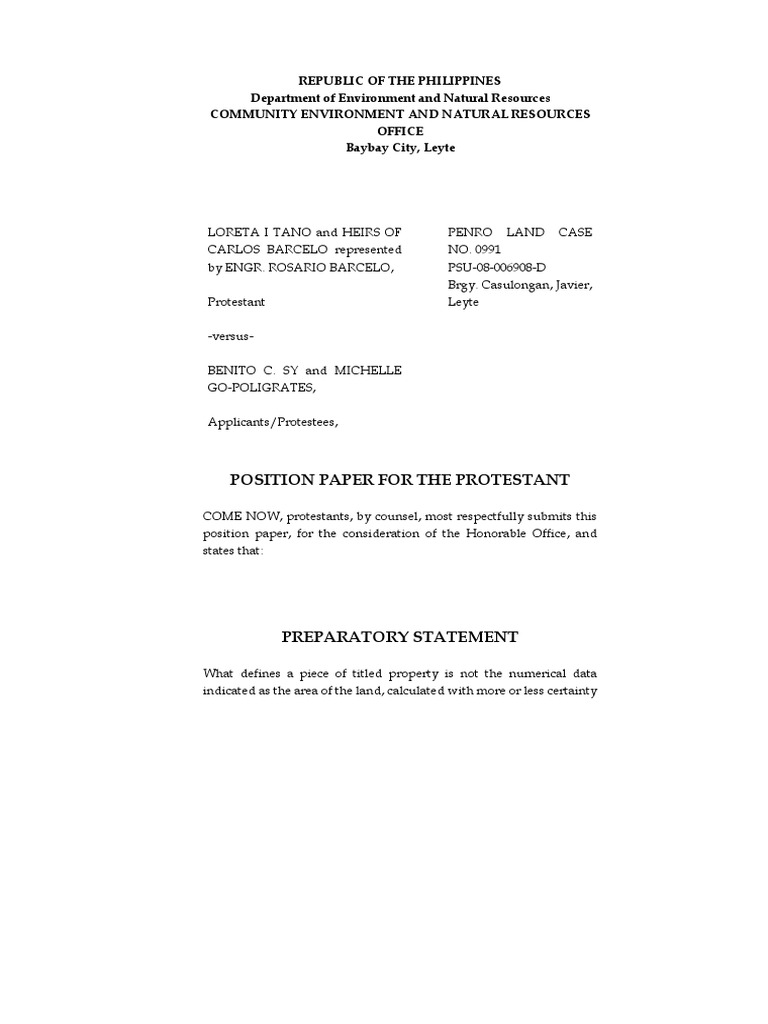 REPUBLIC OF THE PHILIPPINES
Department of Environment and Natural Resources
COMMUNITY ENVIRONMENT AND NATURAL RESOURCES OFFICE
Baybay City, Leyte

LORETA I TANO and HEIRS OF CARLOS BARCELO represented by ENGR. ROSARIO BARCELO,

Protestant

-versus-

BENITO C. SY and MICHELLE GO-POLIGRATES,

Applicants/Protestees,

PENRO LAND CASE NO. 0991
PSU-08-006908-D
Brgy. Casulongan, Javier, Leyte

POSITION PAPER FOR THE PROTESTANT

COME NOW, protestants, by counsel, most respectfully submits this position paper, for the consideration of the Honorable Office, and states that:

PREPARATORY STATEMENT

What defines a piece of titled property is not the numerical data indicated as the area of the land, calculated with more or less certainty